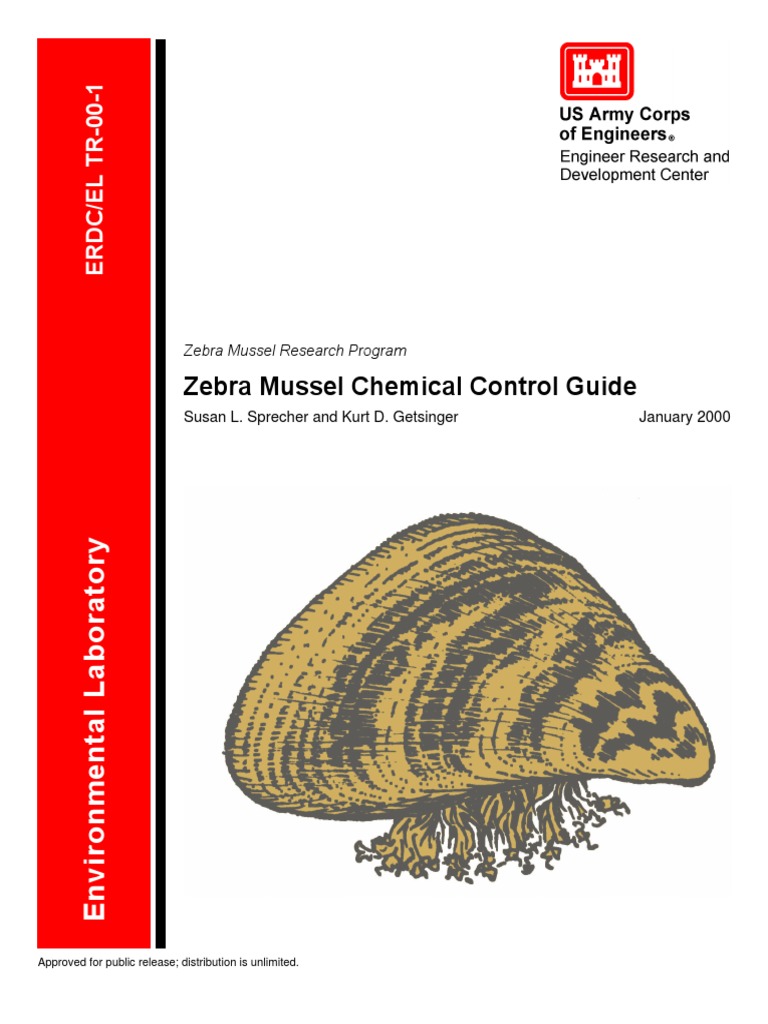 ERDC/EL TR-00-1

Environmental Laboratory

US Army Corps of Engineers®
Engineer Research and Development Center

Zebra Mussel Research Program

Zebra Mussel Chemical Control Guide

Susan L. Sprecher and Kurt D. Getsinger

January 2000

Approved for public release; distribution is unlimited.